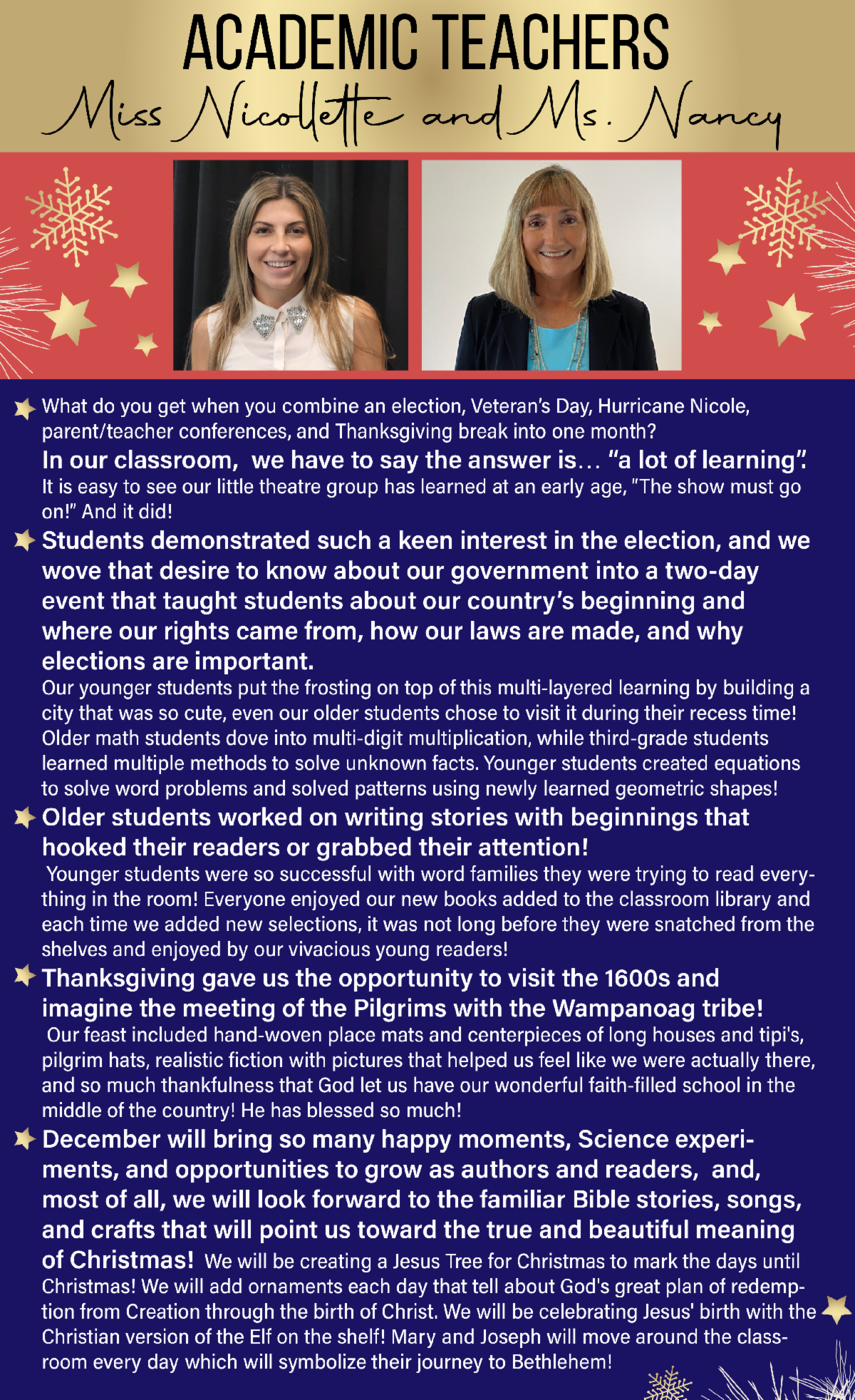 ACADEMIC TEACHERS

Miss Nicollette and Ms. Nancy

What do you get when you combine an election, Veteran's Day, Hurricane Nicole, parent/teacher conferences, and Thanksgiving break into one month?

In our classroom, we have to say the answer is… "a lot of learning". It is easy to see our little theatre group has learned at an early age, "The show must go on!" And it did!

Students demonstrated such a keen interest in the election, and we wove that desire to know about our government into a two-day event that taught students about our country's beginning and where our rights came from, how our laws are made, and why elections are important.

Our younger students put the frosting on top of this multi-layered learning by building a city that was so cute, even our older students chose to visit it during their recess time! Older math students dove into multi-digit multiplication, while third-grade students learned multiple methods to solve unknown facts. Younger students created equations to solve word problems and solved patterns using newly learned geometric shapes!

Older students worked on writing stories with beginnings that hooked their readers or grabbed their attention!

Younger students were so successful with word families they were trying to read everything in the room! Everyone enjoyed our new books added to the classroom library and each time we added new selections, it was not long before they were snatched from the shelves and enjoyed by our vivacious young readers!

Thanksgiving gave us the opportunity to visit the 1600s and imagine the meeting of the Pilgrims with the Wampanoag tribe!

Our feast included hand-woven place mats and centerpieces of long houses and tipi's, pilgrim hats, realistic fiction with pictures that helped us feel like we were actually there, and so much thankfulness that God let us have our wonderful faith-filled school in the middle of the country! He has blessed so much!

December will bring so many happy moments, Science experiments, and opportunities to grow as authors and readers, and, most of all, we will look forward to the familiar Bible stories, songs, and crafts that will point us toward the true and beautiful meaning of Christmas! We will be creating a Jesus Tree for Christmas to mark the days until Christmas! We will add ornaments each day that tell about God's great plan of redemption from Creation through the birth of Christ. We will be celebrating Jesus' birth with the Christian version of the Elf on the shelf! Mary and Joseph will move around the classroom every day which will symbolize their journey to Bethlehem!